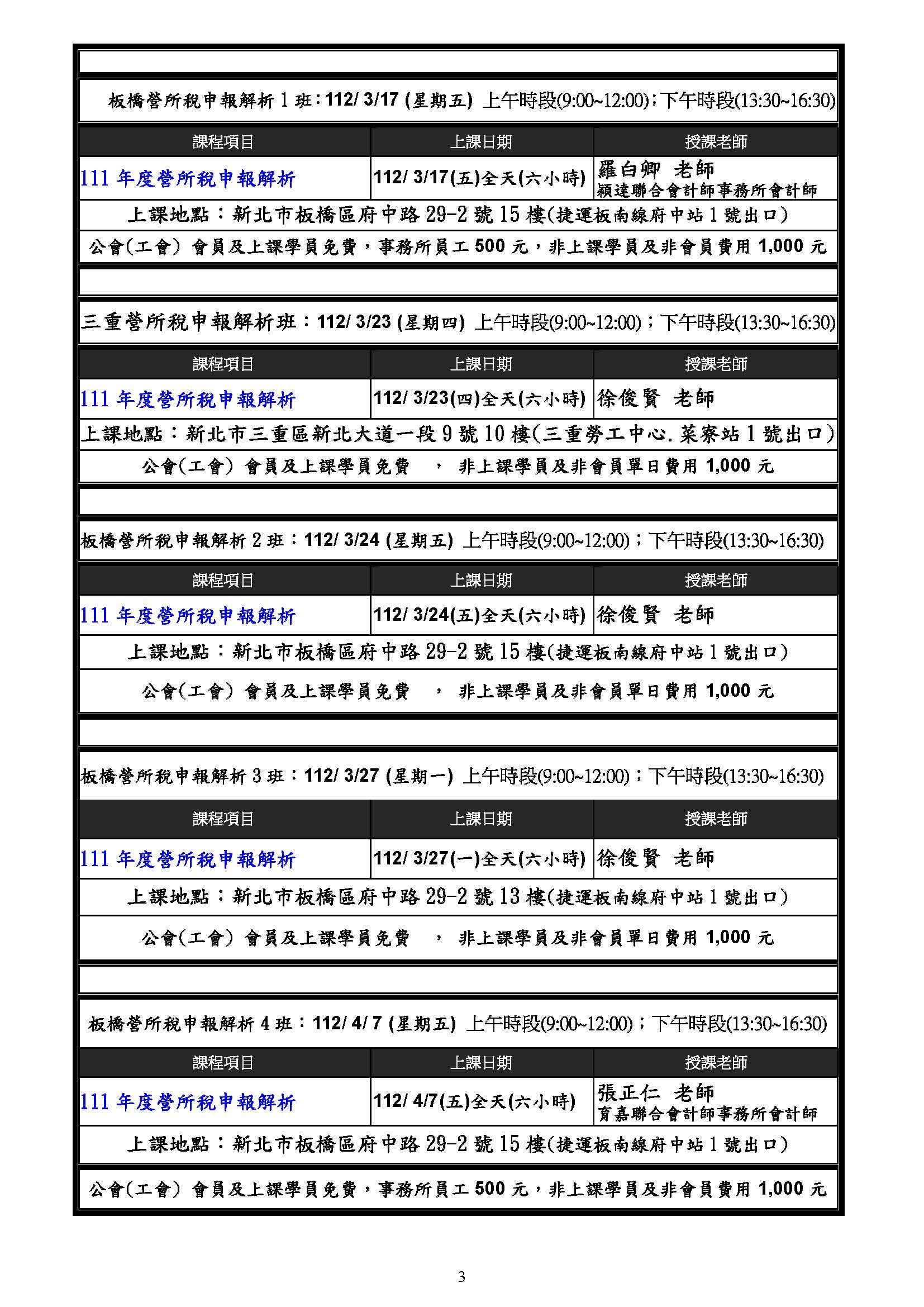 板橋營所稅申報解析 1 班：112/ 3/17 (星期五) 上午時段(9:00~12:00)；下午時段(13:30~16:30)

| 課程項目 | 上課日期 | 授課老師 |
|---|---|---|
| 111 年度營所稅申報解析 | 112/ 3/17(五)全天(六小時) | 羅白卿 老師 穎達聯合會計師事務所會計師 |

上課地點：新北市板橋區府中路 29-2 號 15 樓(捷運板南線府中站 1 號出口)

公會(工會) 會員及上課學員免費，事務所員工 500 元，非上課學員及非會員費用 1,000 元

三重營所稅申報解析班：112/ 3/23 (星期四) 上午時段(9:00~12:00)；下午時段(13:30~16:30)

| 課程項目 | 上課日期 | 授課老師 |
|---|---|---|
| 111 年度營所稅申報解析 | 112/ 3/23(四)全天(六小時) | 徐俊賢 老師 |

上課地點：新北市三重區新北大道一段 9 號 10 樓(三重勞工中心.菜寮站 1 號出口)

公會(工會) 會員及上課學員免費 ， 非上課學員及非會員單日費用 1,000 元

板橋營所稅申報解析 2 班：112/ 3/24 (星期五) 上午時段(9:00~12:00)；下午時段(13:30~16:30)

| 課程項目 | 上課日期 | 授課老師 |
|---|---|---|
| 111 年度營所稅申報解析 | 112/ 3/24(五)全天(六小時) | 徐俊賢 老師 |

上課地點：新北市板橋區府中路 29-2 號 15 樓(捷運板南線府中站 1 號出口)

公會(工會) 會員及上課學員免費 ， 非上課學員及非會員單日費用 1,000 元

板橋營所稅申報解析 3 班：112/ 3/27 (星期一) 上午時段(9:00~12:00)；下午時段(13:30~16:30)

| 課程項目 | 上課日期 | 授課老師 |
|---|---|---|
| 111 年度營所稅申報解析 | 112/ 3/27(一)全天(六小時) | 徐俊賢 老師 |

上課地點：新北市板橋區府中路 29-2 號 13 樓(捷運板南線府中站 1 號出口)

公會(工會) 會員及上課學員免費 ， 非上課學員及非會員單日費用 1,000 元

板橋營所稅申報解析 4 班：112/ 4/ 7 (星期五) 上午時段(9:00~12:00)；下午時段(13:30~16:30)

| 課程項目 | 上課日期 | 授課老師 |
|---|---|---|
| 111 年度營所稅申報解析 | 112/ 4/7(五)全天(六小時) | 張正仁 老師 育嘉聯合會計師事務所會計師 |

上課地點：新北市板橋區府中路 29-2 號 15 樓(捷運板南線府中站 1 號出口)

公會(工會) 會員及上課學員免費，事務所員工 500 元，非上課學員及非會員費用 1,000 元

3